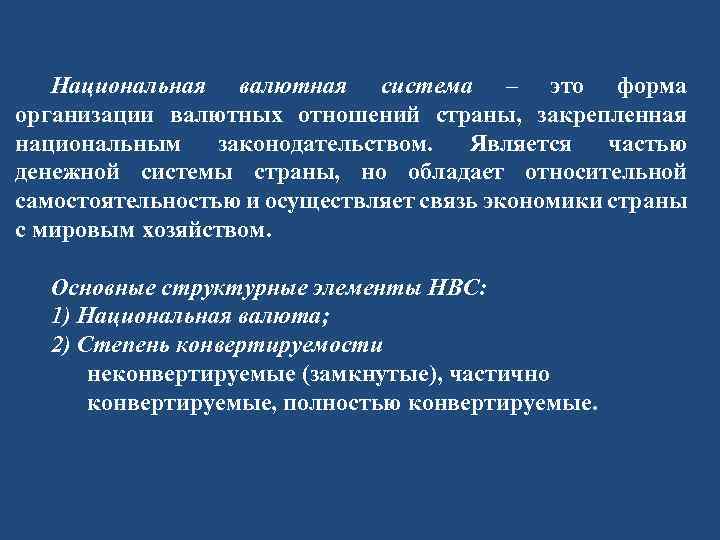 Национальная валютная система – это форма организации валютных отношений страны, закрепленная национальным законодательством. Является частью денежной системы страны, но обладает относительной самостоятельностью и осуществляет связь экономики страны с мировым хозяйством.

Основные структурные элементы НВС:
1) Национальная валюта;
2) Степень конвертируемости
неконвертируемые (замкнутые), частично конвертируемые, полностью конвертируемые.